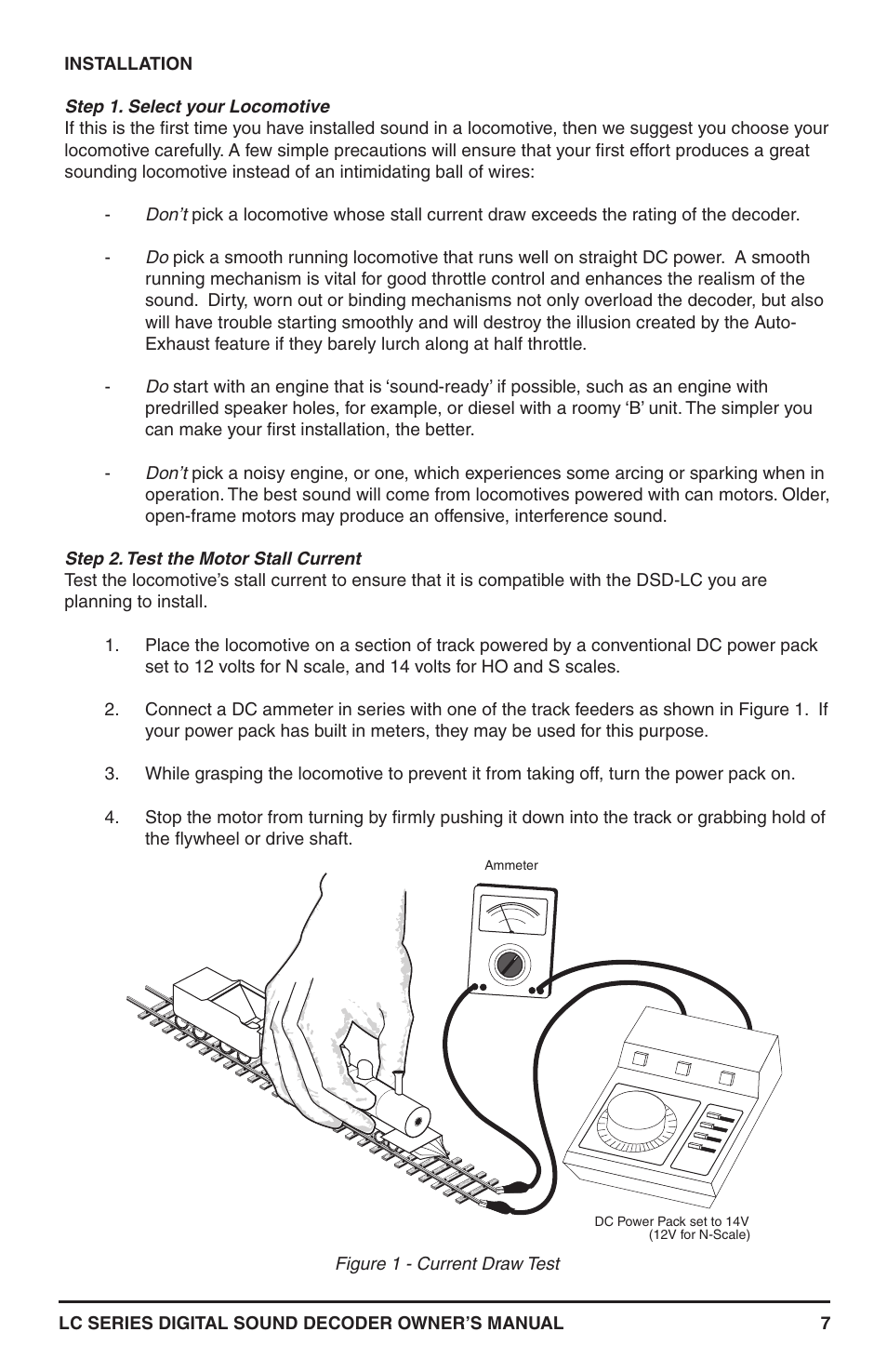 INSTALLATION

Step 1. Select your Locomotive
If this is the first time you have installed sound in a locomotive, then we suggest you choose your locomotive carefully. A few simple precautions will ensure that your first effort produces a great sounding locomotive instead of an intimidating ball of wires:

- Don't pick a locomotive whose stall current draw exceeds the rating of the decoder.

- Do pick a smooth running locomotive that runs well on straight DC power. A smooth running mechanism is vital for good throttle control and enhances the realism of the sound. Dirty, worn out or binding mechanisms not only overload the decoder, but also will have trouble starting smoothly and will destroy the illusion created by the Auto-Exhaust feature if they barely lurch along at half throttle.

- Do start with an engine that is 'sound-ready' if possible, such as an engine with predrilled speaker holes, for example, or diesel with a roomy 'B' unit. The simpler you can make your first installation, the better.

- Don't pick a noisy engine, or one, which experiences some arcing or sparking when in operation. The best sound will come from locomotives powered with can motors. Older, open-frame motors may produce an offensive, interference sound.

Step 2. Test the Motor Stall Current
Test the locomotive's stall current to ensure that it is compatible with the DSD-LC you are planning to install.

1. Place the locomotive on a section of track powered by a conventional DC power pack set to 12 volts for N scale, and 14 volts for HO and S scales.

2. Connect a DC ammeter in series with one of the track feeders as shown in Figure 1. If your power pack has built in meters, they may be used for this purpose.

3. While grasping the locomotive to prevent it from taking off, turn the power pack on.

4. Stop the motor from turning by firmly pushing it down into the track or grabbing hold of the flywheel or drive shaft.

Ammeter

DC Power Pack set to 14V (12V for N-Scale)

Figure 1 - Current Draw Test

LC SERIES DIGITAL SOUND DECODER OWNER'S MANUAL 7